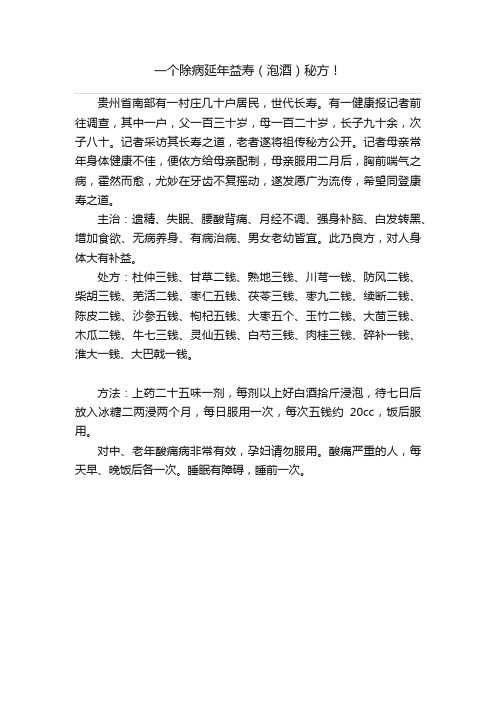 一个除病延年益寿（泡酒）秘方！

贵州省南部有一村庄几十户居民，世代长寿。有一健康报记者前往调查，其中一户，父一百三十岁，母一百二十岁，长子九十余，次子八十。记者采访其长寿之道，老者遂将祖传秘方公开。记者母亲常年身体健康不佳，便依方给母亲配制，母亲服用二月后，胸前喘气之病，霍然而愈，尤妙在牙齿不复摇动，遂发愿广为流传，希望同登康寿之道。

主治：遗精、失眠、腰酸背痛、月经不调、强身补脑、白发转黑、增加食欲、无病养身、有病治病、男女老幼皆宜。此乃良方，对人身体大有补益。

处方：杜仲三钱、甘草二钱、熟地三钱、川芎一钱、防风二钱、柴胡三钱、羌活二钱、枣仁五钱、茯苓三钱、枣九二钱、续断二钱、陈皮二钱、沙参五钱、枸杞五钱、大枣五个、玉竹二钱、大茴三钱、木瓜二钱、牛七三钱、灵仙五钱、白芍三钱、肉桂三钱、碎补一钱、淮大一钱、大巴戟一钱。

方法：上药二十五味一剂，每剂以上好白酒拾斤浸泡，待七日后放入冰糖二两浸两个月，每日服用一次，每次五钱约 20cc，饭后服用。

对中、老年酸痛病非常有效，孕妇请勿服用。酸痛严重的人，每天早、晚饭后各一次。睡眠有障碍，睡前一次。